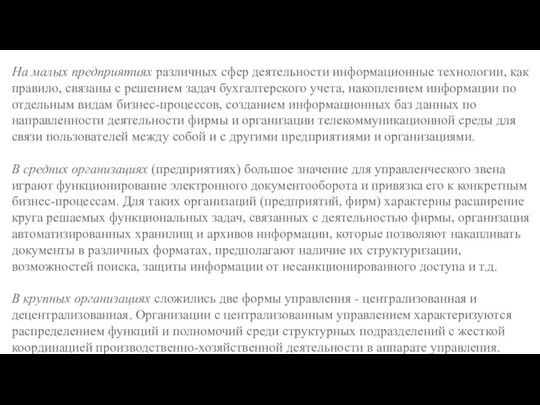 На малых предприятиях различных сфер деятельности информационные технологии, как правило, связаны с решением задач бухгалтерского учета, накоплением информации по отдельным видам бизнес-процессов, созданием информационных баз данных по направленности деятельности фирмы и организации телекоммуникационной среды для связи пользователей между собой и с другими предприятиями и организациями.

В средних организациях (предприятиях) большое значение для управленческого звена играют функционирование электронного документооборота и привязка его к конкретным бизнес-процессам. Для таких организаций (предприятий, фирм) характерны расширение круга решаемых функциональных задач, связанных с деятельностью фирмы, организация автоматизированных хранилищ и архивов информации, которые позволяют накапливать документы в различных форматах, предполагают наличие их структуризации, возможностей поиска, защиты информации от несанкционированного доступа и т.д.

В крупных организациях сложились две формы управления - централизованная и децентрализованная. Организации с централизованным управлением характеризуются распределением функций и полномочий среди структурных подразделений с жесткой координацией производственно-хозяйственной деятельности в аппарате управления.